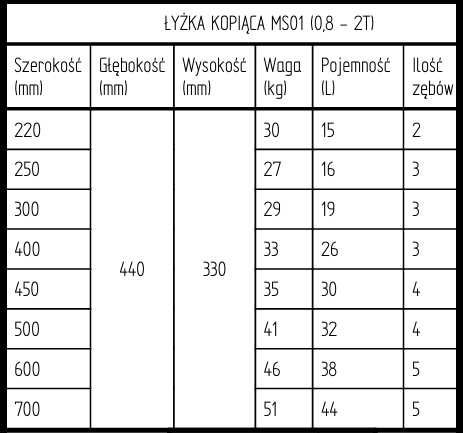 ŁYŻKA KOPIĄCA MS01 (0,8 – 2T)

| Szerokość (mm) | Głębokość (mm) | Wysokość (mm) | Waga (kg) | Pojemność (L) | Ilość zębów |
|---|---|---|---|---|---|
| 220 | 440 | 330 | 30 | 15 | 2 |
| 250 | | | 27 | 16 | 3 |
| 300 | | | 29 | 19 | 3 |
| 400 | | | 33 | 26 | 3 |
| 450 | | | 35 | 30 | 4 |
| 500 | | | 41 | 32 | 4 |
| 600 | | | 46 | 38 | 5 |
| 700 | | | 51 | 44 | 5 |